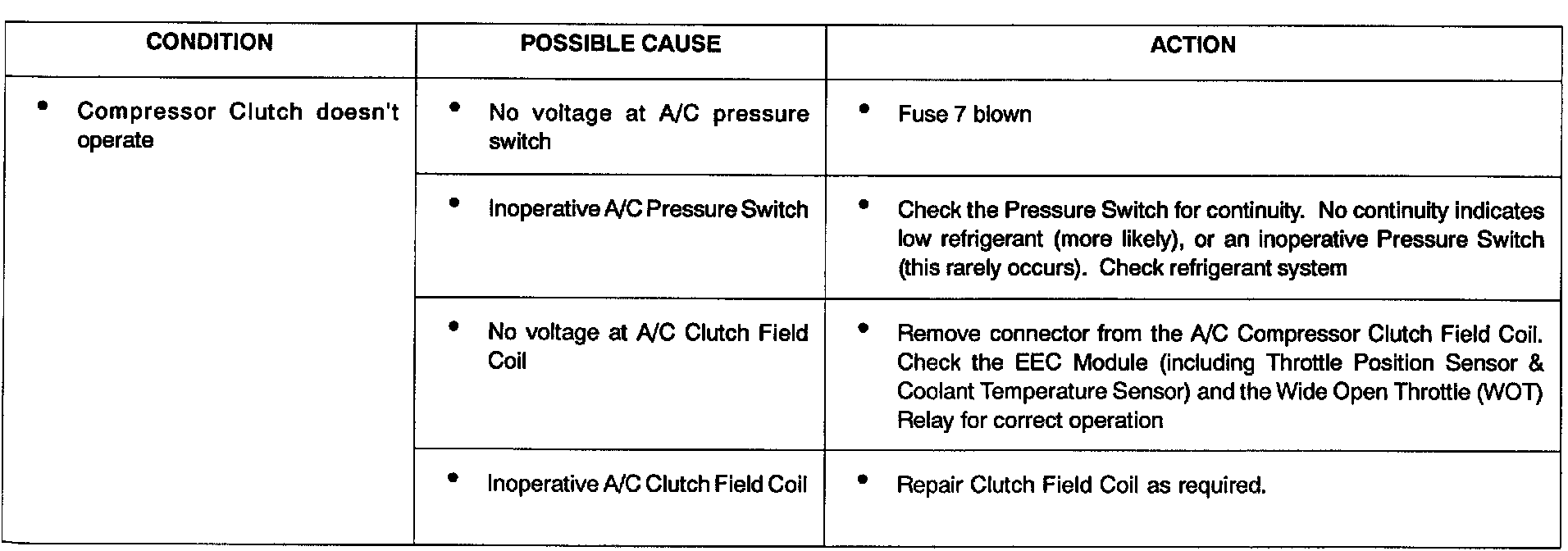 | CONDITION | POSSIBLE CAUSE | ACTION |
|---|---|---|
| • Compressor Clutch doesn't operate | • No voltage at A/C pressure switch | • Fuse 7 blown |
| | • Inoperative A/C Pressure Switch | • Check the Pressure Switch for continuity. No continuity indicates low refrigerant (more likely), or an inoperative Pressure Switch (this rarely occurs). Check refrigerant system |
| | • No voltage at A/C Clutch Field Coil | • Remove connector from the A/C Compressor Clutch Field Coil. Check the EEC Module (including Throttle Position Sensor & Coolant Temperature Sensor) and the Wide Open Throttle (WOT) Relay for correct operation |
| | • Inoperative A/C Clutch Field Coil | • Repair Clutch Field Coil as required. |